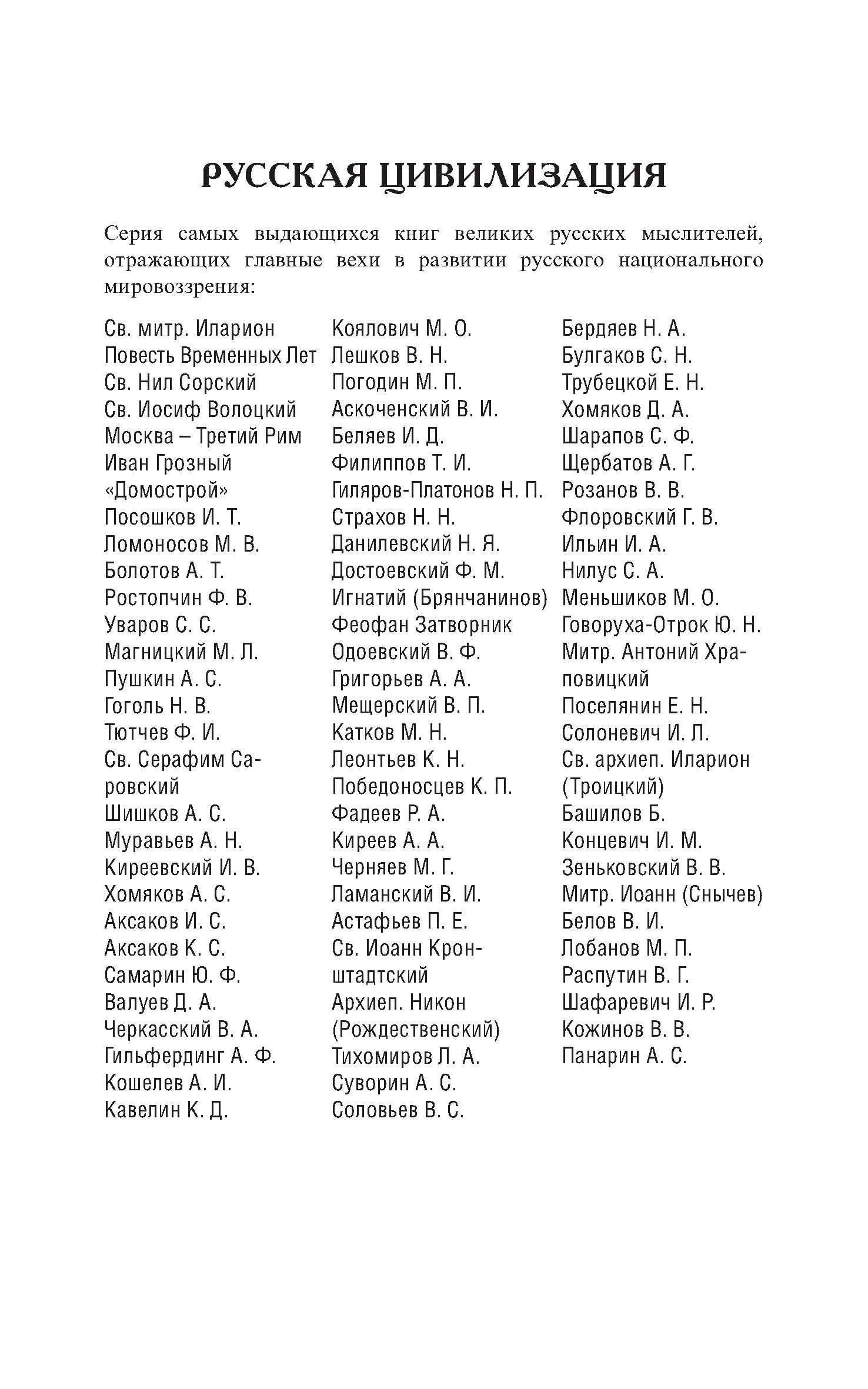 РУССКАЯ ЦИВИЛИЗАЦИЯ

Серия самых выдающихся книг великих русских мыслителей, отражающих главные вехи в развитии русского национального мировоззрения:

Св. митр. Иларион
Повесть Временных Лет
Св. Нил Сорский
Св. Иосиф Волоцкий
Москва – Третий Рим
Иван Грозный
«Домострой»
Посошков И. Т.
Ломоносов М. В.
Болотов А. Т.
Ростопчин Ф. В.
Уваров С. С.
Магницкий М. Л.
Пушкин А. С.
Гоголь Н. В.
Тютчев Ф. И.
Св. Серафим Саровский
Шишков А. С.
Муравьев А. Н.
Киреевский И. В.
Хомяков А. С.
Аксаков И. С.
Аксаков К. С.
Самарин Ю. Ф.
Валуев Д. А.
Черкасский В. А.
Гильфердинг А. Ф.
Кошелев А. И.
Кавелин К. Д.

Коялович М. О.
Лешков В. Н.
Погодин М. П.
Аскоченский В. И.
Беляев И. Д.
Филиппов Т. И.
Гиляров-Платонов Н. П.
Страхов Н. Н.
Данилевский Н. Я.
Достоевский Ф. М.
Игнатий (Брянчанинов)
Феофан Затворник
Одоевский В. Ф.
Григорьев А. А.
Мещерский В. П.
Катков М. Н.
Леонтьев К. Н.
Победоносцев К. П.
Фадеев Р. А.
Киреев А. А.
Черняев М. Г.
Ламанский В. И.
Астафьев П. Е.
Св. Иоанн Кронштадтский
Архиеп. Никон (Рождественский)
Тихомиров Л. А.
Суворин А. С.
Соловьев В. С.

Бердяев Н. А.
Булгаков С. Н.
Трубецкой Е. Н.
Хомяков Д. А.
Шарапов С. Ф.
Щербатов А. Г.
Розанов В. В.
Флоровский Г. В.
Ильин И. А.
Нилус С. А.
Меньшиков М. О.
Говоруха-Отрок Ю. Н.
Митр. Антоний Храповицкий
Поселянин Е. Н.
Солоневич И. Л.
Св. архиеп. Иларион (Троицкий)
Башилов Б.
Концевич И. М.
Зеньковский В. В.
Митр. Иоанн (Снычев)
Белов В. И.
Лобанов М. П.
Распутин В. Г.
Шафаревич И. Р.
Кожинов В. В.
Панарин А. С.